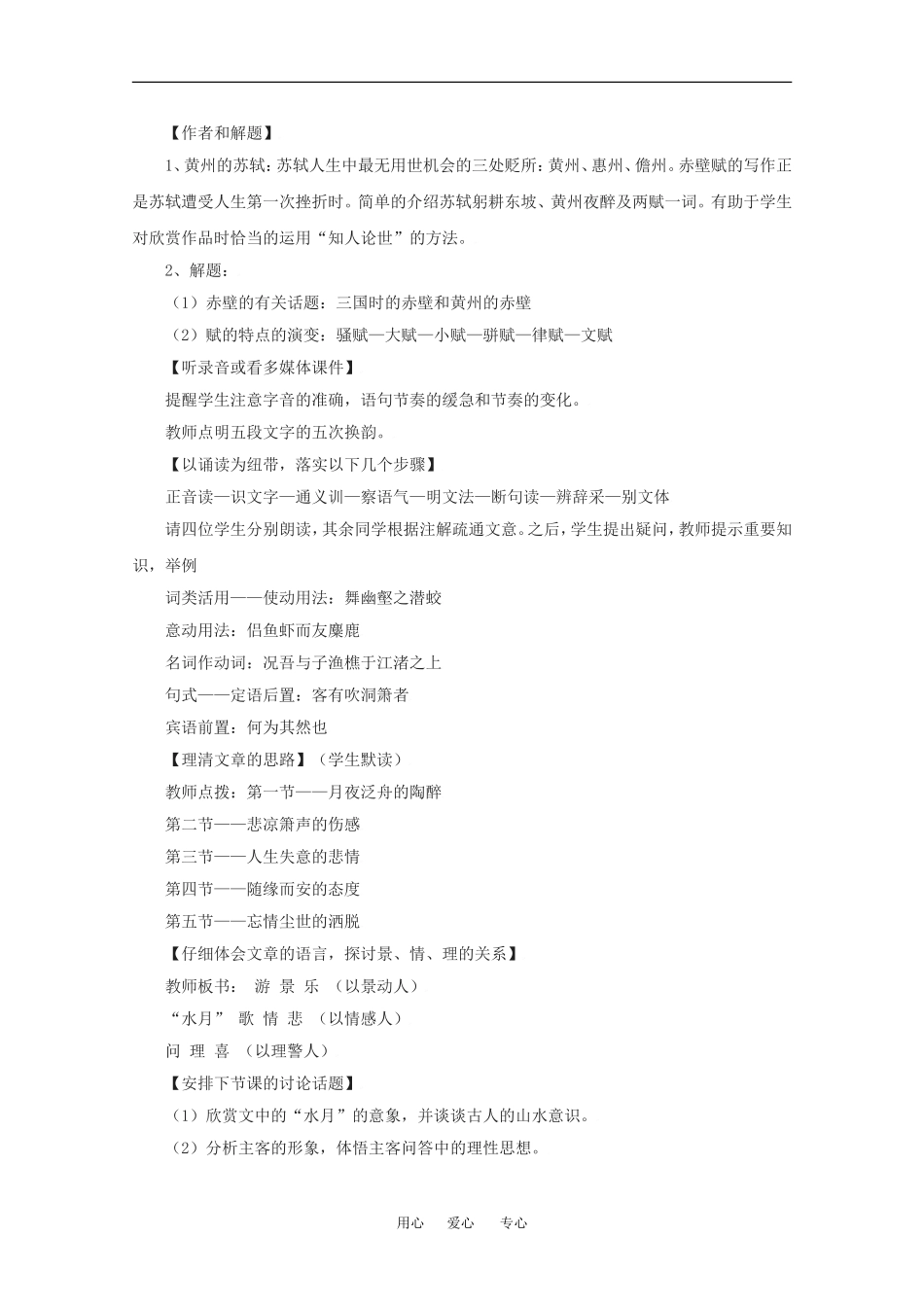 【作者和解题】

1、黄州的苏轼：苏轼人生中最无用世机会的三处贬所：黄州、惠州、儋州。赤壁赋的写作正是苏轼遭受人生第一次挫折时。简单的介绍苏轼躬耕东坡、黄州夜醉及两赋一词。有助于学生对欣赏作品时恰当的运用“知人论世”的方法。

2、解题：

（1）赤壁的有关话题：三国时的赤壁和黄州的赤壁

（2）赋的特点的演变：骚赋—大赋—小赋—骈赋—律赋—文赋

【听录音或看多媒体课件】

提醒学生注意字音的准确，语句节奏的缓急和节奏的变化。

教师点明五段文字的五次换韵。

【以诵读为纽带，落实以下几个步骤】

正音读—识文字—通义训—察语气—明文法—断句读—辨辞采—别文体

请四位学生分别朗读，其余同学根据注解疏通文意。之后，学生提出疑问，教师提示重要知识，举例

词类活用——使动用法：舞幽壑之潜蛟

意动用法：侣鱼虾而友麋鹿

名词作动词：况吾与子渔樵于江渚之上

句式——定语后置：客有吹洞箫者

宾语前置：何为其然也

【理清文章的思路】（学生默读）

教师点拨：第一节——月夜泛舟的陶醉

第二节——悲凉箫声的伤感

第三节——人生失意的悲情

第四节——随缘而安的态度

第五节——忘情尘世的洒脱

【仔细体会文章的语言，探讨景、情、理的关系】

教师板书： 游 景 乐 （以景动人）

“水月” 歌 情 悲 （以情感人）

问 理 喜 （以理警人）

【安排下节课的讨论话题】

（1）欣赏文中的“水月”的意象，并谈谈古人的山水意识。

（2）分析主客的形象，体悟主客问答中的理性思想。

用心 爱心 专心